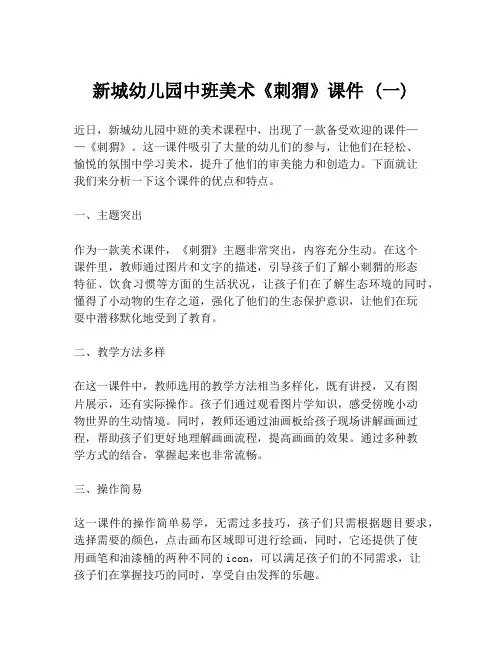 新城幼儿园中班美术《刺猬》课件（一）

近日，新城幼儿园中班的美术课程中，出现了一款备受欢迎的课件——《刺猬》。这一课件吸引了大量的幼儿们的参与，让他们在轻松、愉悦的氛围中学习美术，提升了他们的审美能力和创造力。下面就让我们来分析一下这个课件的优点和特点。

一、主题突出

作为一款美术课件，《刺猬》主题非常突出，内容充分生动。在这个课件里，教师通过图片和文字的描述，引导孩子们了解小刺猬的形态特征、饮食习惯等方面的生活状况，让孩子们在了解生态环境的同时，懂得了小动物的生存之道，强化了他们的生态保护意识，让他们在玩耍中潜移默化地受到了教育。

二、教学方法多样

在这一课件中，教师选用的教学方法相当多样化，既有讲授，又有图片展示，还有实际操作。孩子们通过观看图片学知识，感受傍晚小动物世界的生动情境。同时，教师还通过油画板给孩子现场讲解画画过程，帮助孩子们更好地理解画画流程，提高画画的效果。通过多种教学方式的结合，掌握起来也非常流畅。

三、操作简易

这一课件的操作简单易学，无需过多技巧，孩子们只需根据题目要求，选择需要的颜色，点击画布区域即可进行绘画，同时，它还提供了使用画笔和油漆桶的两种不同的 icon，可以满足孩子们的不同需求，让孩子们在掌握技巧的同时，享受自由发挥的乐趣。